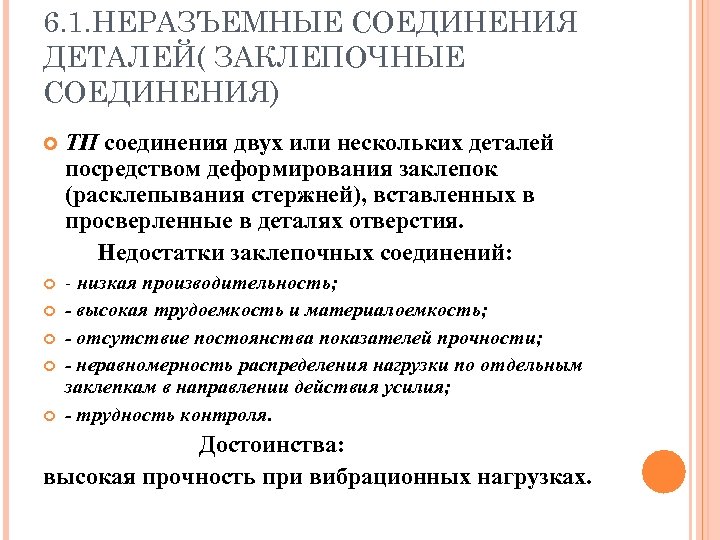 6.1.НЕРАЗЪЕМНЫЕ СОЕДИНЕНИЯ ДЕТАЛЕЙ( ЗАКЛЕПОЧНЫЕ СОЕДИНЕНИЯ)

ТП соединения двух или нескольких деталей посредством деформирования заклепок (расклепывания стержней), вставленных в просверленные в деталях отверстия.

Недостатки заклепочных соединений:

- низкая производительность;

- высокая трудоемкость и материалоемкость;

- отсутствие постоянства показателей прочности;

- неравномерность распределения нагрузки по отдельным заклепкам в направлении действия усилия;

- трудность контроля.

Достоинства:

высокая прочность при вибрационных нагрузках.